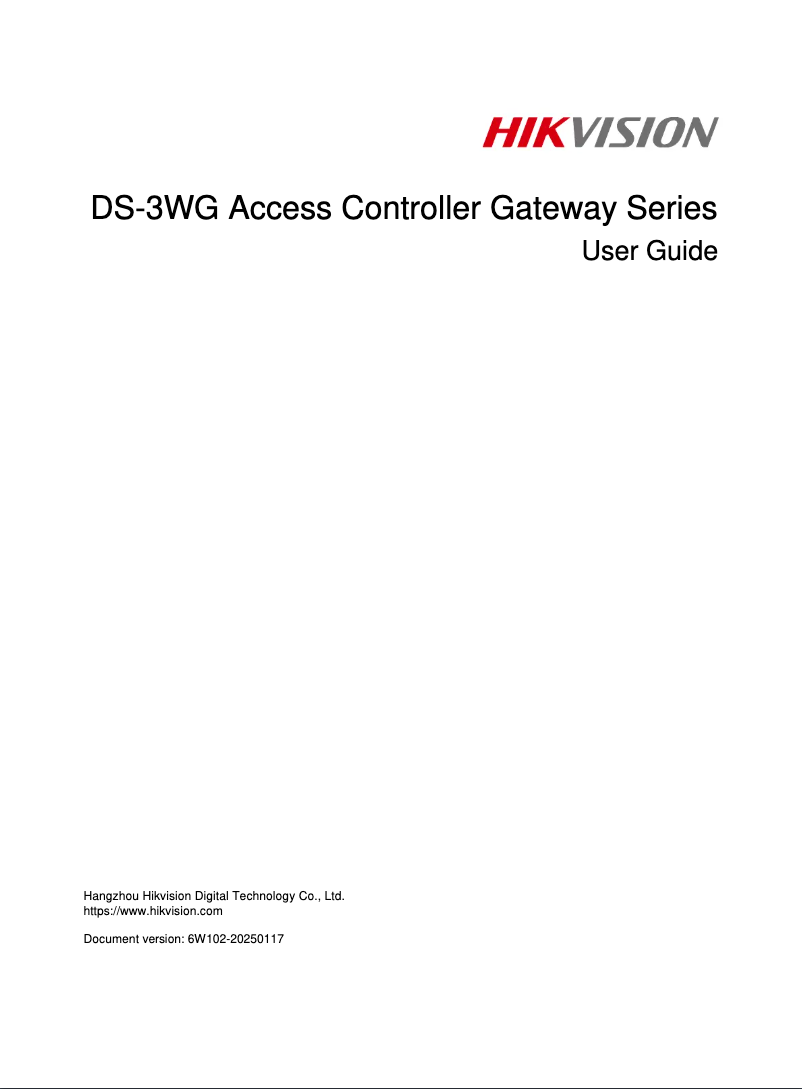 HIKVISION

DS-3WG Access Controller Gateway Series

User Guide

Hangzhou Hikvision Digital Technology Co., Ltd.
https://www.hikvision.com

Document version: 6W102-20250117